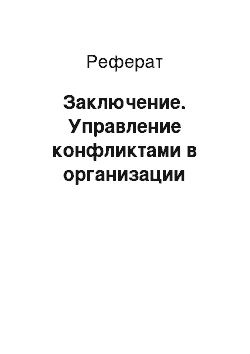 Реферат

Заключение. Управление конфликтами в организации